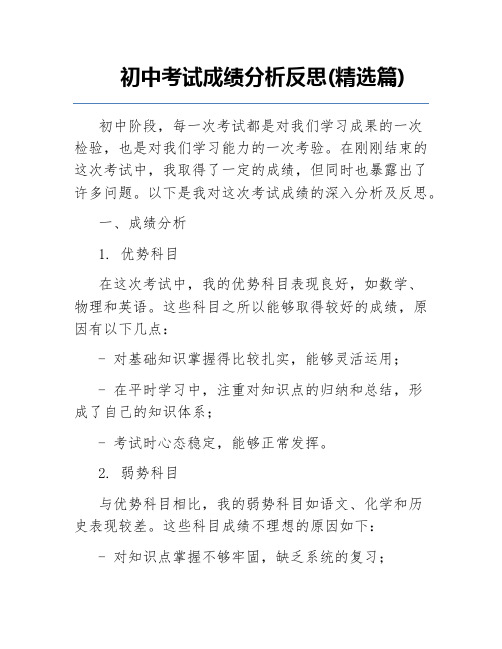 初中考试成绩分析反思(精选篇)

初中阶段，每一次考试都是对我们学习成果的一次检验，也是对我们学习能力的一次考验。在刚刚结束的这次考试中，我取得了一定的成绩，但同时也暴露出了许多问题。以下是我对这次考试成绩的深入分析及反思。

一、成绩分析

1. 优势科目

在这次考试中，我的优势科目表现良好，如数学、物理和英语。这些科目之所以能够取得较好的成绩，原因有以下几点：

- 对基础知识掌握得比较扎实，能够灵活运用；

- 在平时学习中，注重对知识点的归纳和总结，形成了自己的知识体系；

- 考试时心态稳定，能够正常发挥。

2. 弱势科目

与优势科目相比，我的弱势科目如语文、化学和历史表现较差。这些科目成绩不理想的原因如下：

- 对知识点掌握不够牢固，缺乏系统的复习；